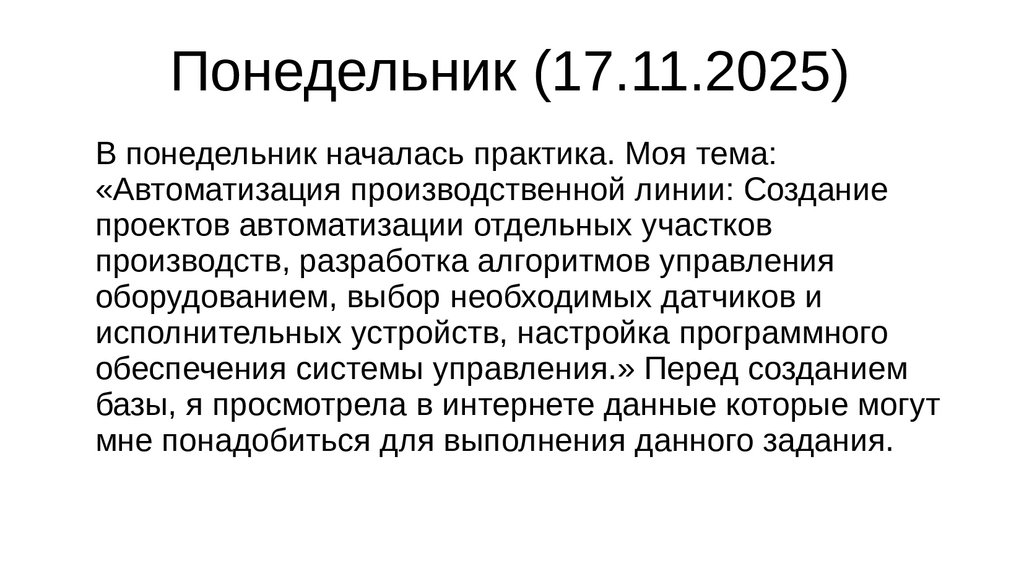 Понедельник (17.11.2025)

В понедельник началась практика. Моя тема: «Автоматизация производственной линии: Создание проектов автоматизации отдельных участков производств, разработка алгоритмов управления оборудованием, выбор необходимых датчиков и исполнительных устройств, настройка программного обеспечения системы управления.» Перед созданием базы, я просмотрела в интернете данные которые могут мне понадобиться для выполнения данного задания.